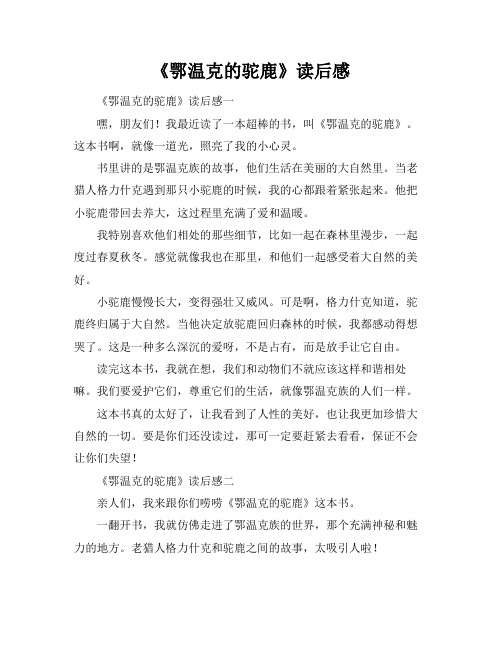 《鄂温克的驼鹿》读后感

《鄂温克的驼鹿》读后感一

嘿，朋友们！我最近读了一本超棒的书，叫《鄂温克的驼鹿》。这本书啊，就像一道光，照亮了我的小心灵。

书里讲的是鄂温克族的故事，他们生活在美丽的大自然里。当老猎人格力什克遇到那只小驼鹿的时候，我的心都跟着紧张起来。他把小驼鹿带回去养大，这过程里充满了爱和温暖。

我特别喜欢他们相处的那些细节，比如一起在森林里漫步，一起度过春夏秋冬。感觉就像我也在那里，和他们一起感受着大自然的美好。

小驼鹿慢慢长大，变得强壮又威风。可是啊，格力什克知道，驼鹿终归属于大自然。当他决定放驼鹿回归森林的时候，我都感动得想哭了。这是一种多么深沉的爱呀，不是占有，而是放手让它自由。

读完这本书，我就在想，我们和动物们不就应该这样和谐相处嘛。我们要爱护它们，尊重它们的生活，就像鄂温克族的人们一样。

这本书真的太好了，让我看到了人性的美好，也让我更加珍惜大自然的一切。要是你们还没读过，那可一定要赶紧去看看，保证不会让你们失望！

《鄂温克的驼鹿》读后感二

亲人们，我来跟你们唠唠《鄂温克的驼鹿》这本书。

一翻开书，我就仿佛走进了鄂温克族的世界，那个充满神秘和魅力的地方。老猎人格力什克和驼鹿之间的故事，太吸引人啦！